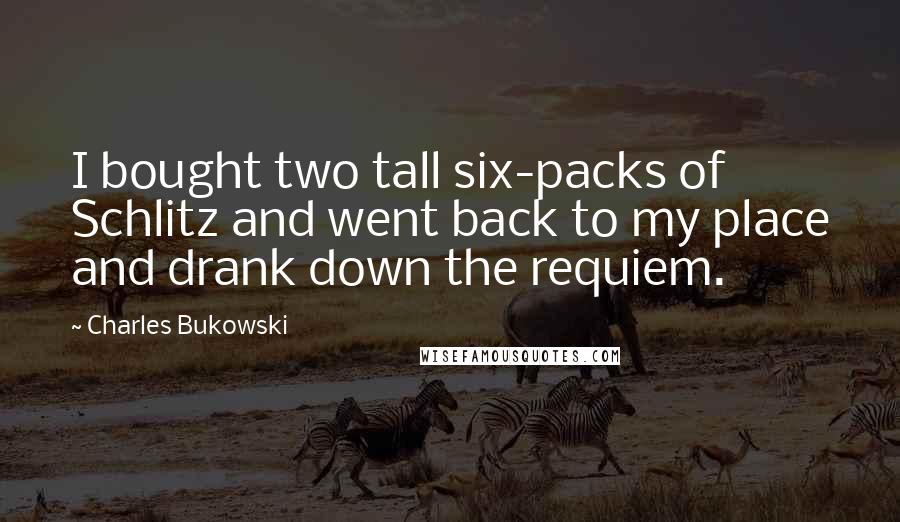 I bought two tall six-packs of Schlitz and went back to my place and drank down the requiem.

~ Charles Bukowski

WISEFAMOUSQUOTES.COM